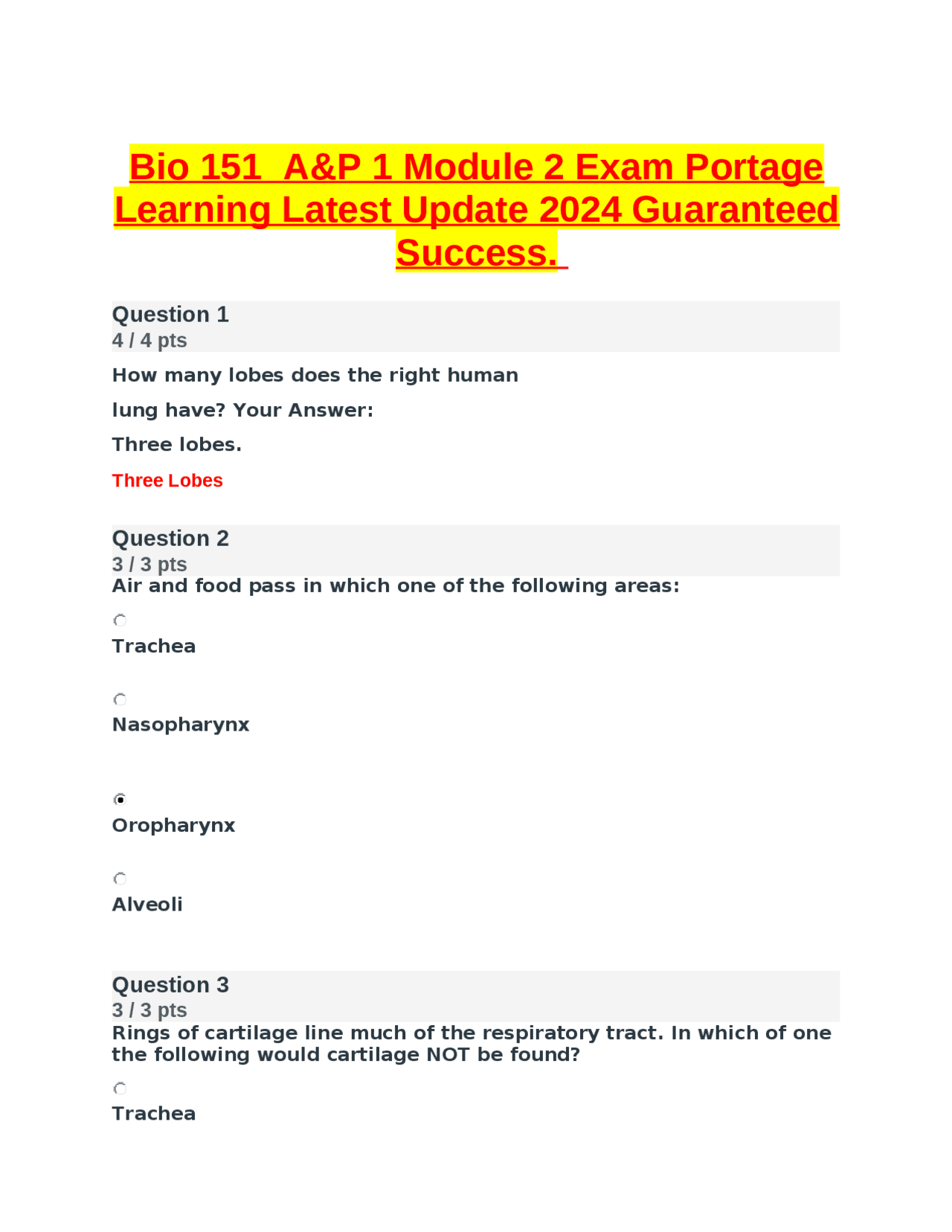 Bio 151 A&P 1 Module 2 Exam Portage Learning Latest Update 2024 Guaranteed Success.

Question 1
4 / 4 pts

How many lobes does the right human lung have? Your Answer:

Three lobes.

Three Lobes

Question 2
3 / 3 pts
Air and food pass in which one of the following areas:

Trachea

Nasopharynx

Oropharynx

Alveoli

Question 3
3 / 3 pts
Rings of cartilage line much of the respiratory tract. In which of one the following would cartilage NOT be found?

Trachea